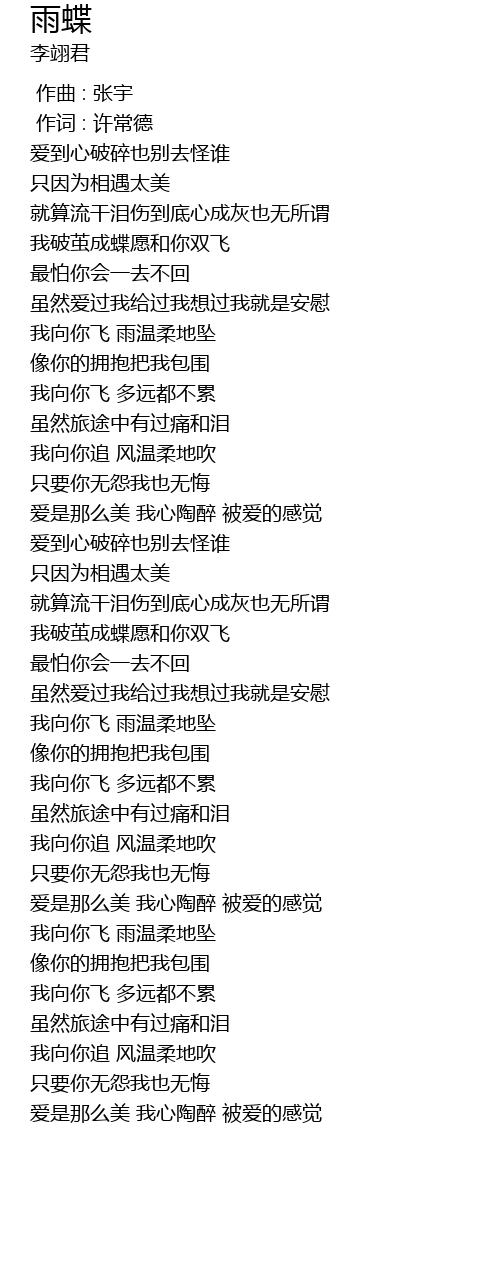 雨蝶
李翊君

作曲 : 张宇
作词 : 许常德
爱到心破碎也别去怪谁
只因为相遇太美
就算流干泪伤到底心成灰也无所谓
我破茧成蝶愿和你双飞
最怕你会一去不回
虽然爱过我给过我想过我就是安慰
我向你飞 雨温柔地坠
像你的拥抱把我包围
我向你飞 多远都不累
虽然旅途中有过痛和泪
我向你追 风温柔地吹
只要你无怨我也无悔
爱是那么美 我心陶醉 被爱的感觉
爱到心破碎也别去怪谁
只因为相遇太美
就算流干泪伤到底心成灰也无所谓
我破茧成蝶愿和你双飞
最怕你会一去不回
虽然爱过我给过我想过我就是安慰
我向你飞 雨温柔地坠
像你的拥抱把我包围
我向你飞 多远都不累
虽然旅途中有过痛和泪
我向你追 风温柔地吹
只要你无怨我也无悔
爱是那么美 我心陶醉 被爱的感觉
我向你飞 雨温柔地坠
像你的拥抱把我包围
我向你飞 多远都不累
虽然旅途中有过痛和泪
我向你追 风温柔地吹
只要你无怨我也无悔
爱是那么美 我心陶醉 被爱的感觉